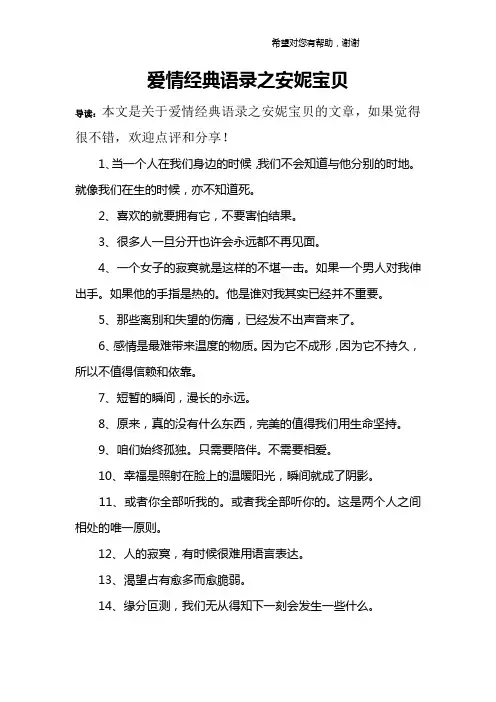 希望对您有帮助，谢谢

爱情经典语录之安妮宝贝

导读：本文是关于爱情经典语录之安妮宝贝的文章，如果觉得很不错，欢迎点评和分享！

1、当一个人在我们身边的时候，我们不会知道与他分别的时地。就像我们在生的时候，亦不知道死。

2、喜欢的就要拥有它，不要害怕结果。

3、很多人一旦分开也许会永远都不再见面。

4、一个女子的寂寞就是这样的不堪一击。如果一个男人对我伸出手。如果他的手指是热的。他是谁对我其实已经并不重要。

5、那些离别和失望的伤痛，已经发不出声音来了。

6、感情是最难带来温度的物质。因为它不成形，因为它不持久，所以不值得信赖和依靠。

7、短暂的瞬间，漫长的永远。

8、原来，真的没有什么东西，完美的值得我们用生命坚持。

9、咱们始终孤独。只需要陪伴。不需要相爱。

10、幸福是照射在脸上的温暖阳光，瞬间就成了阴影。

11、或者你全部听我的。或者我全部听你的。这是两个人之间相处的唯一原则。

12、人的寂寞，有时候很难用语言表达。

13、渴望占有愈多而愈脆弱。

14、缘分叵测，我们无从得知下一刻会发生一些什么。